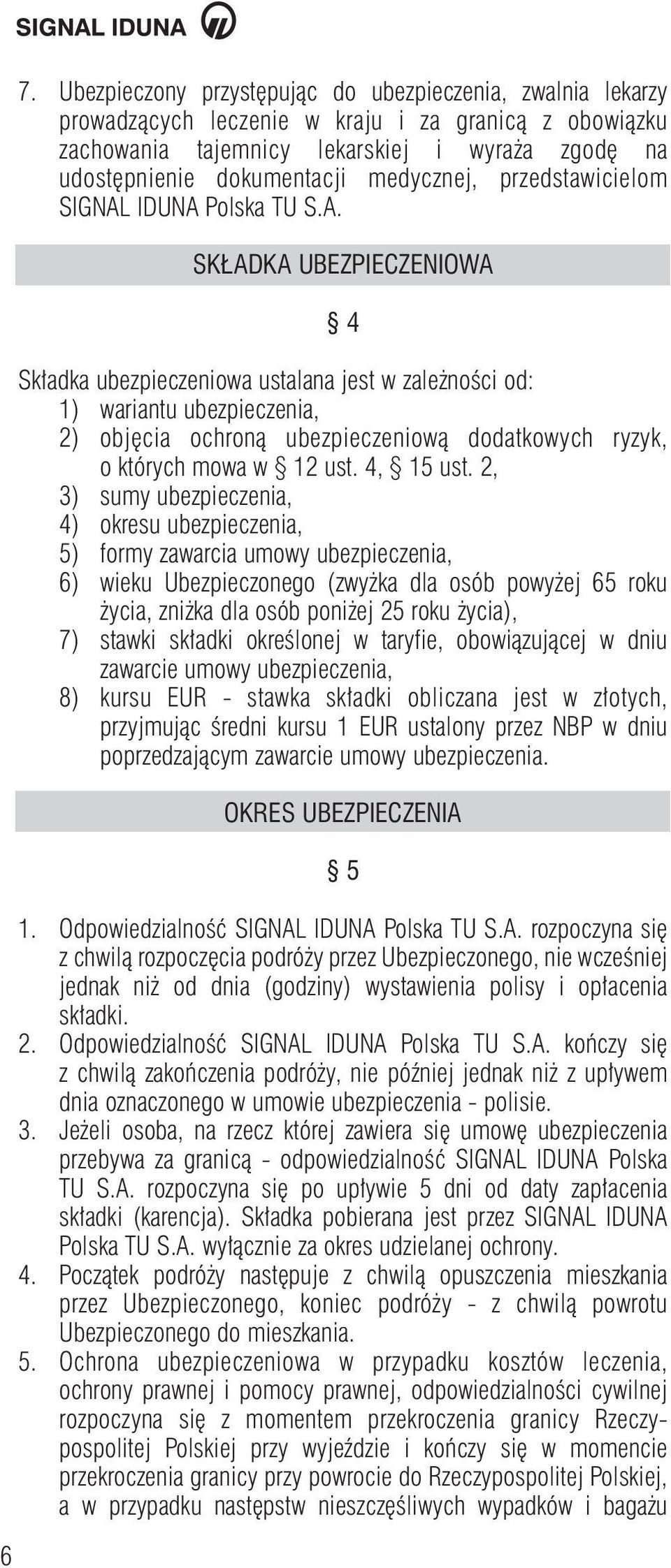 SIGNAL IDUNA

7. Ubezpieczony przystępując do ubezpieczenia, zwalnia lekarzy prowadzących leczenie w kraju i za granicą z obowiązku zachowania tajemnicy lekarskiej i wyraża zgodę na udostępnienie dokumentacji medycznej, przedstawicielom SIGNAL IDUNA Polska TU S.A.

SKŁADKA UBEZPIECZENIOWA

§ 4

Składka ubezpieczeniowa ustalana jest w zależności od:
1) wariantu ubezpieczenia,
2) objęcia ochroną ubezpieczeniową dodatkowych ryzyk, o których mowa w § 12 ust. 4, § 15 ust. 2,
3) sumy ubezpieczenia,
4) okresu ubezpieczenia,
5) formy zawarcia umowy ubezpieczenia,
6) wieku Ubezpieczonego (zwyżka dla osób powyżej 65 roku życia, zniżka dla osób poniżej 25 roku życia),
7) stawki składki określonej w taryfie, obowiązującej w dniu zawarcie umowy ubezpieczenia,
8) kursu EUR - stawka składki obliczana jest w złotych, przyjmując średni kursu 1 EUR ustalony przez NBP w dniu poprzedzającym zawarcie umowy ubezpieczenia.

OKRES UBEZPIECZENIA

§ 5

1. Odpowiedzialność SIGNAL IDUNA Polska TU S.A. rozpoczyna się z chwilą rozpoczęcia podróży przez Ubezpieczonego, nie wcześniej jednak niż od dnia (godziny) wystawienia polisy i opłacenia składki.
2. Odpowiedzialność SIGNAL IDUNA Polska TU S.A. kończy się z chwilą zakończenia podróży, nie później jednak niż z upływem dnia oznaczonego w umowie ubezpieczenia - polisie.
3. Jeżeli osoba, na rzecz której zawiera się umowę ubezpieczenia przebywa za granicą - odpowiedzialność SIGNAL IDUNA Polska TU S.A. rozpoczyna się po upływie 5 dni od daty zapłacenia składki (karencja). Składka pobierana jest przez SIGNAL IDUNA Polska TU S.A. wyłącznie za okres udzielanej ochrony.
4. Początek podróży następuje z chwilą opuszczenia mieszkania przez Ubezpieczonego, koniec podróży - z chwilą powrotu Ubezpieczonego do mieszkania.
5. Ochrona ubezpieczeniowa w przypadku kosztów leczenia, ochrony prawnej i pomocy prawnej, odpowiedzialności cywilnej rozpoczyna się z momentem przekroczenia granicy Rzeczypospolitej Polskiej przy wyjeździe i kończy się w momencie przekroczenia granicy przy powrocie do Rzeczypospolitej Polskiej, a w przypadku następstw nieszczęśliwych wypadków i bagażu

6